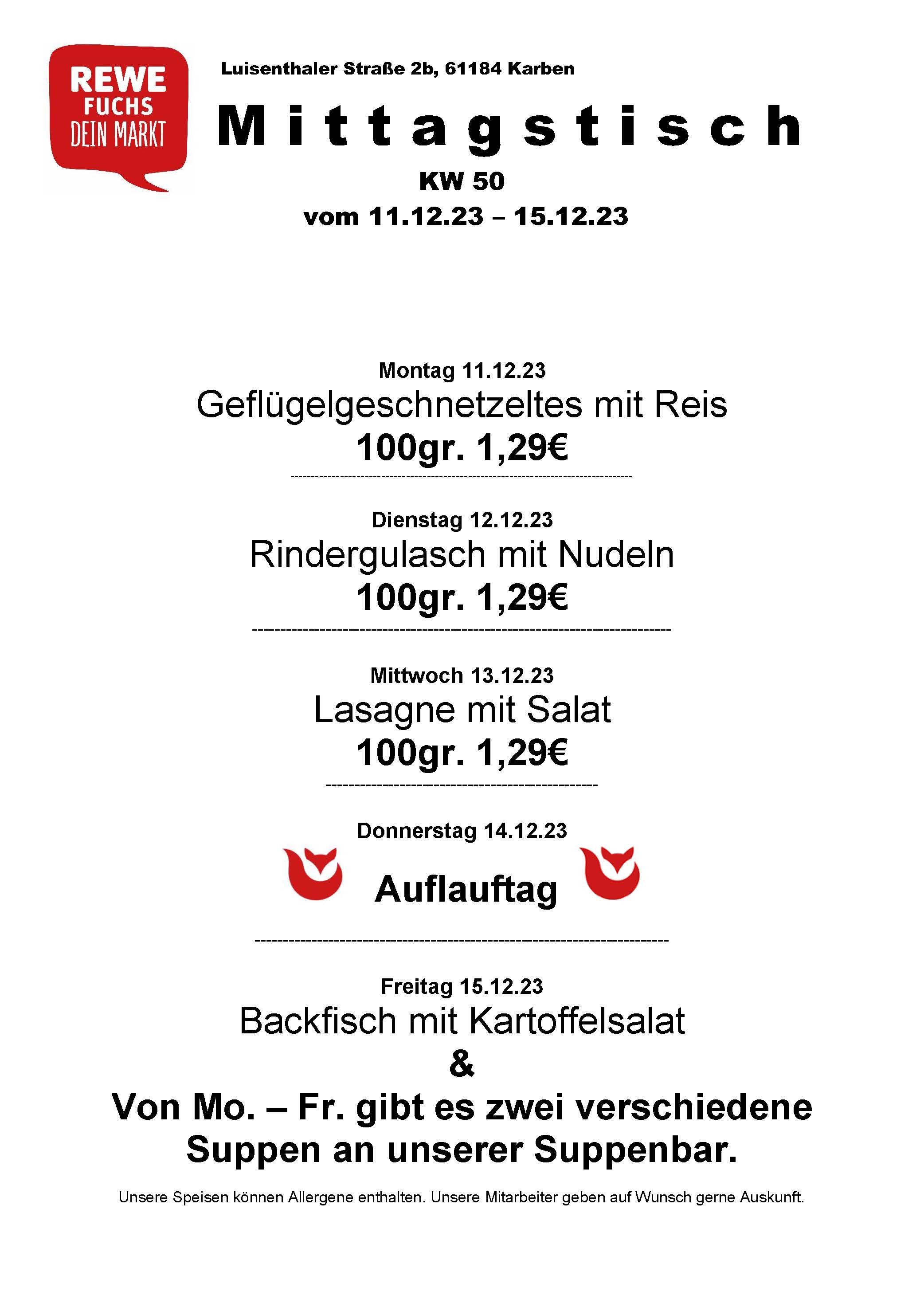 REWE
FUCHS
DEIN MARKT

Luisenthaler Straße 2b, 61184 Karben

Mittagstisch

KW 50

vom 11.12.23 – 15.12.23

Montag 11.12.23

Geflügelgeschnetzeltes mit Reis

100gr. 1,29€

Dienstag 12.12.23

Rindergulasch mit Nudeln

100gr. 1,29€

Mittwoch 13.12.23

Lasagne mit Salat

100gr. 1,29€

Donnerstag 14.12.23

Auflauftag

Freitag 15.12.23

Backfisch mit Kartoffelsalat

&

Von Mo. – Fr. gibt es zwei verschiedene Suppen an unserer Suppenbar.

Unsere Speisen können Allergene enthalten. Unsere Mitarbeiter geben auf Wunsch gerne Auskunft.